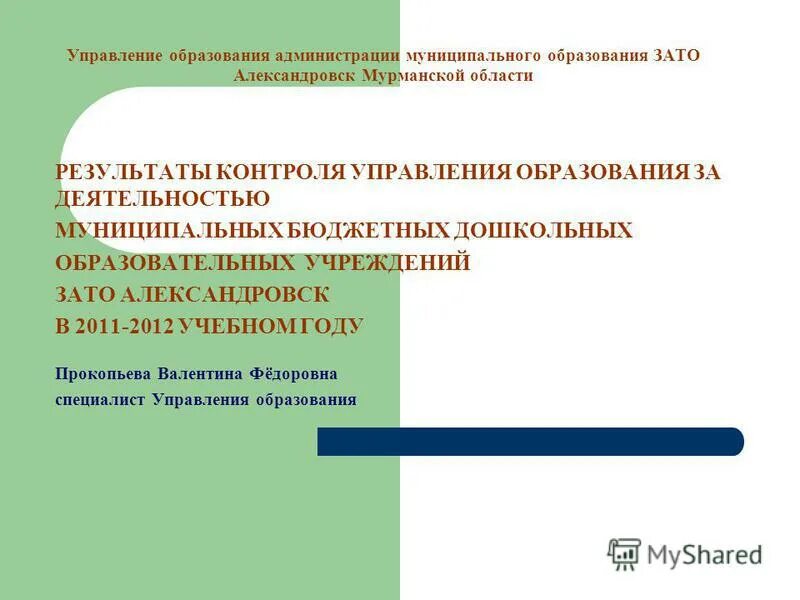 Управление образования администрации муниципального образования ЗАТО Александровск Мурманской области

РЕЗУЛЬТАТЫ КОНТРОЛЯ УПРАВЛЕНИЯ ОБРАЗОВАНИЯ ЗА ДЕЯТЕЛЬНОСТЬЮ
МУНИЦИПАЛЬНЫХ БЮДЖЕТНЫХ ДОШКОЛЬНЫХ
ОБРАЗОВАТЕЛЬНЫХ УЧРЕЖДЕНИЙ
ЗАТО АЛЕКСАНДРОВСК
В 2011-2012 УЧЕБНОМ ГОДУ

Прокопьева Валентина Фёдоровна
специалист Управления образования

MyShared